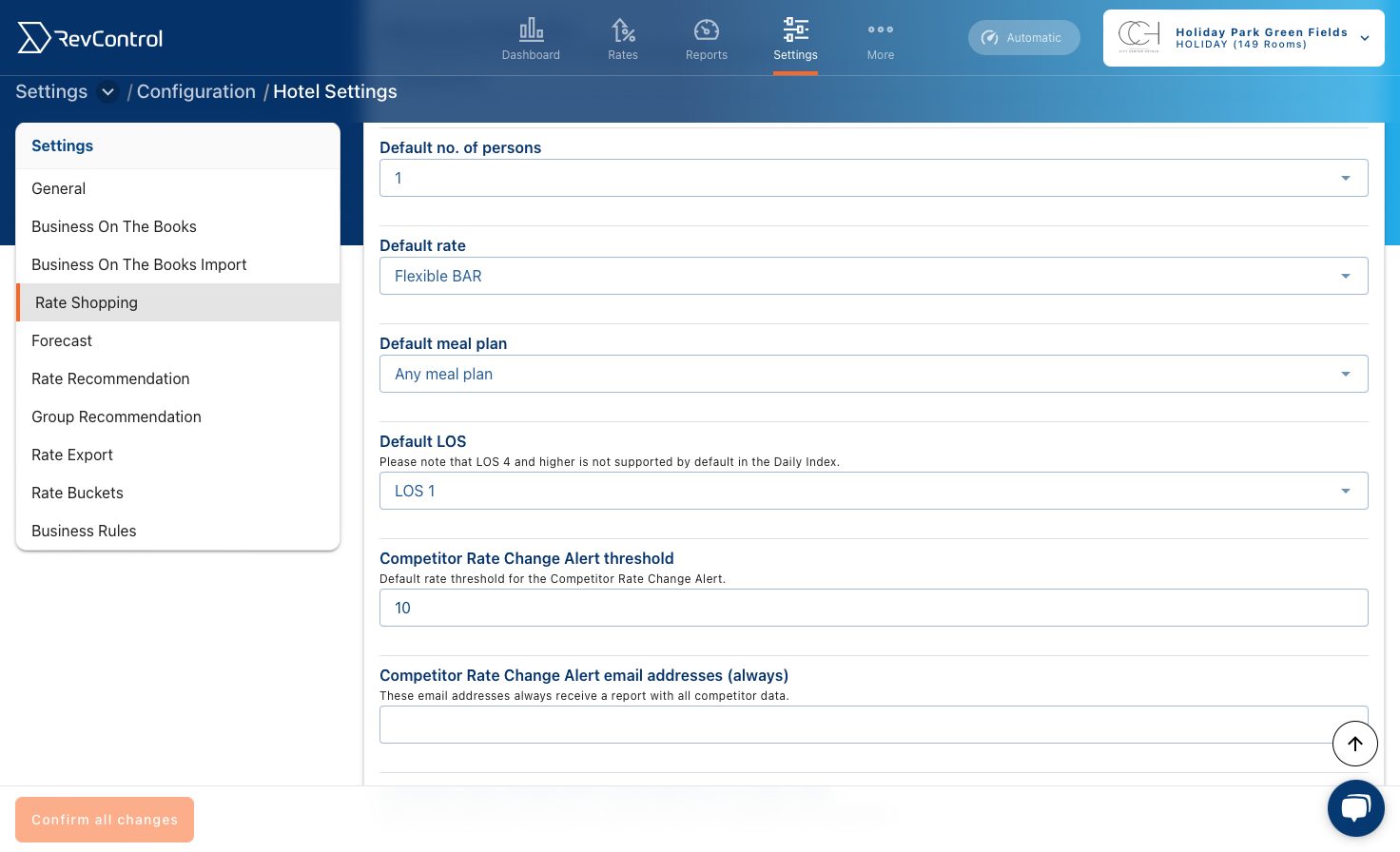 RevControl

Dashboard Rates Reports Settings More

Automatic

Holiday Park Green Fields
HOLIDAY (149 Rooms)

Settings / Configuration / Hotel Settings

Settings
General
Business On The Books
Business On The Books Import
Rate Shopping
Forecast
Rate Recommendation
Group Recommendation
Rate Export
Rate Buckets
Business Rules

Default no. of persons
1

Default rate
Flexible BAR

Default meal plan
Any meal plan

Default LOS
Please note that LOS 4 and higher is not supported by default in the Daily Index.
LOS 1

Competitor Rate Change Alert threshold
Default rate threshold for the Competitor Rate Change Alert.
10

Competitor Rate Change Alert email addresses (always)
These email addresses always receive a report with all competitor data.

Confirm all changes